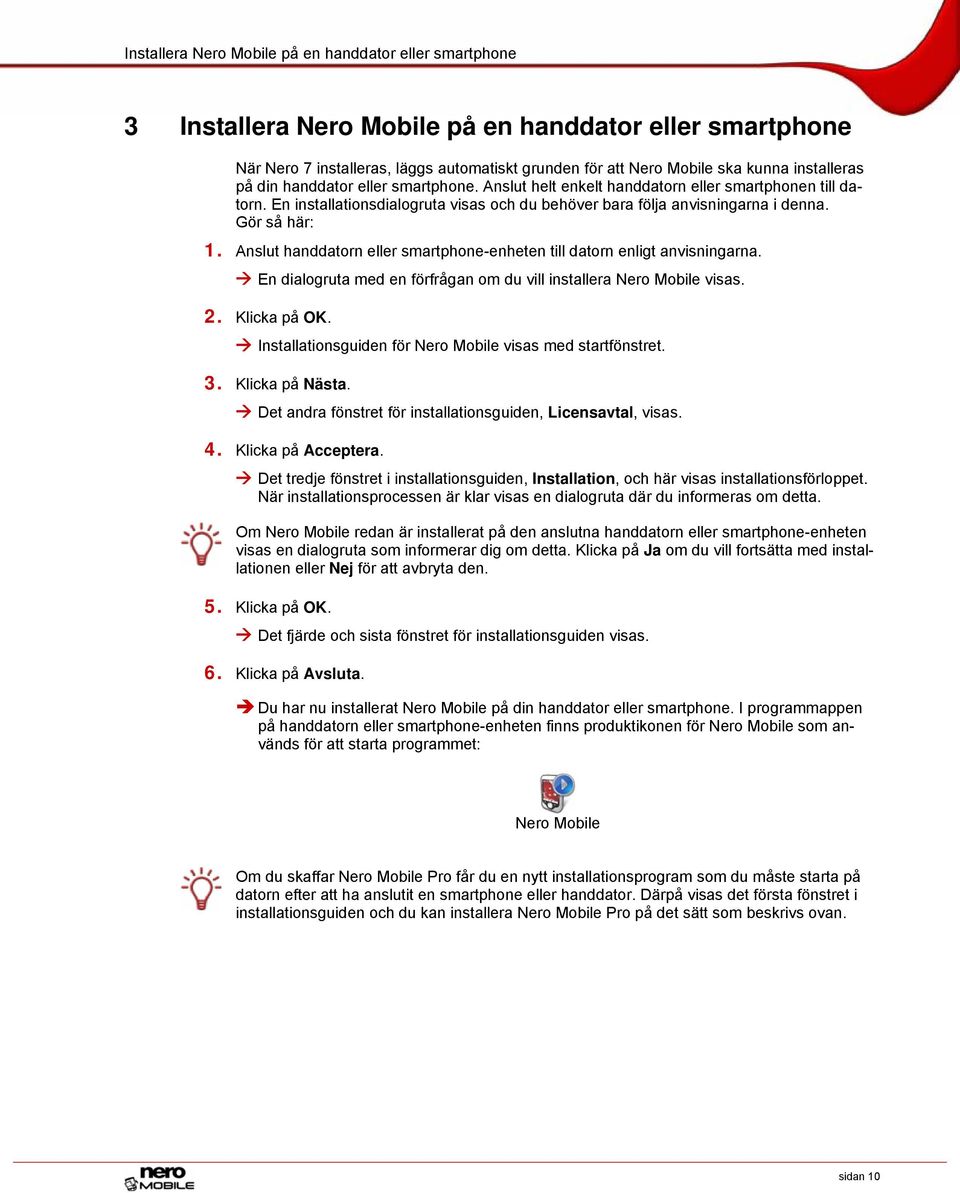 Installera Nero Mobile på en handdator eller smartphone

3 Installera Nero Mobile på en handdator eller smartphone

När Nero 7 installeras, läggs automatiskt grunden för att Nero Mobile ska kunna installeras på din handdator eller smartphone. Anslut helt enkelt handdatorn eller smartphonen till datorn. En installationsdialogruta visas och du behöver bara följa anvisningarna i denna. Gör så här:

1. Anslut handdatorn eller smartphone-enheten till datorn enligt anvisningarna.
→ En dialogruta med en förfrågan om du vill installera Nero Mobile visas.

2. Klicka på OK.
→ Installationsguiden för Nero Mobile visas med startfönstret.

3. Klicka på Nästa.
→ Det andra fönstret för installationsguiden, Licensavtal, visas.

4. Klicka på Acceptera.
→ Det tredje fönstret i installationsguiden, Installation, och här visas installationsförloppet. När installationsprocessen är klar visas en dialogruta där du informeras om detta.

Om Nero Mobile redan är installerat på den anslutna handdatorn eller smartphone-enheten visas en dialogruta som informerar dig om detta. Klicka på Ja om du vill fortsätta med installationen eller Nej för att avbryta den.

5. Klicka på OK.
→ Det fjärde och sista fönstret för installationsguiden visas.

6. Klicka på Avsluta.
→ Du har nu installerat Nero Mobile på din handdator eller smartphone. I programmappen på handdatorn eller smartphone-enheten finns produktikonen för Nero Mobile som används för att starta programmet:

Nero Mobile

Om du skaffar Nero Mobile Pro får du en nytt installationsprogram som du måste starta på datorn efter att ha anslutit en smartphone eller handdator. Därpå visas det första fönstret i installationsguiden och du kan installera Nero Mobile Pro på det sätt som beskrivs ovan.

nero MOBILE

sidan 10